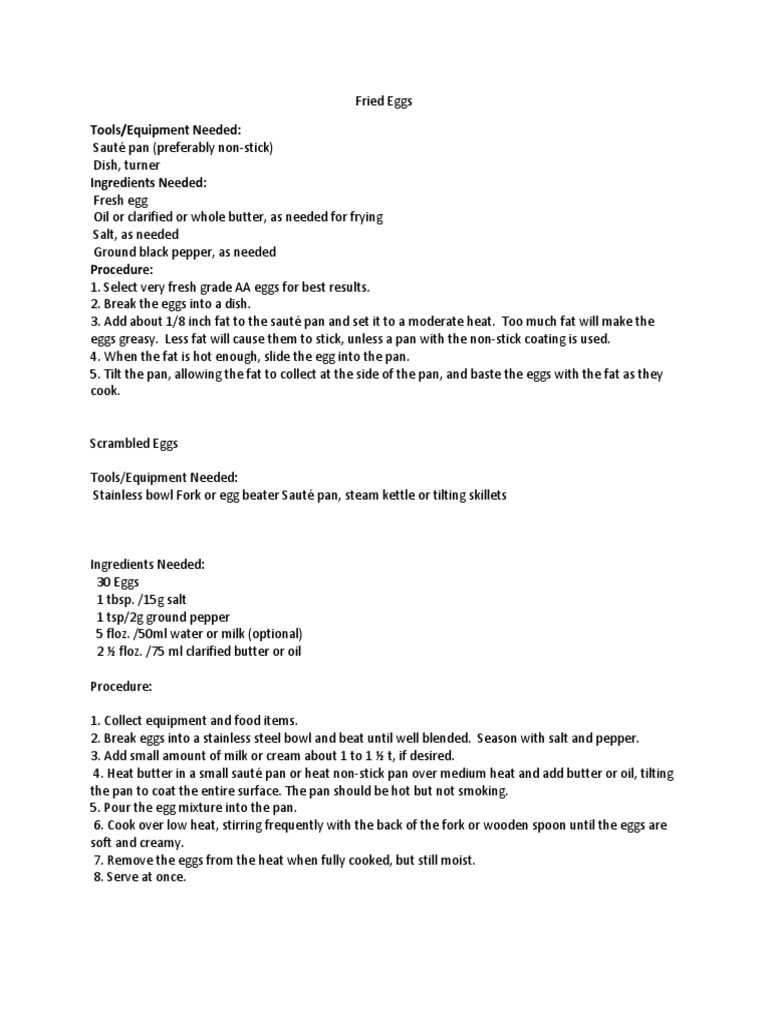 Fried Eggs

Tools/Equipment Needed:
Sauté pan (preferably non-stick)
Dish, turner
Ingredients Needed:
Fresh egg
Oil or clarified or whole butter, as needed for frying
Salt, as needed
Ground black pepper, as needed
Procedure:
1. Select very fresh grade AA eggs for best results.
2. Break the eggs into a dish.
3. Add about 1/8 inch fat to the sauté pan and set it to a moderate heat. Too much fat will make the eggs greasy. Less fat will cause them to stick, unless a pan with the non-stick coating is used.
4. When the fat is hot enough, slide the egg into the pan.
5. Tilt the pan, allowing the fat to collect at the side of the pan, and baste the eggs with the fat as they cook.

Scrambled Eggs

Tools/Equipment Needed:
Stainless bowl Fork or egg beater Sauté pan, steam kettle or tilting skillets

Ingredients Needed:
30 Eggs
1 tbsp. /15g salt
1 tsp/2g ground pepper
5 floz. /50ml water or milk (optional)
2 ½ floz. /75 ml clarified butter or oil

Procedure:

1. Collect equipment and food items.
2. Break eggs into a stainless steel bowl and beat until well blended. Season with salt and pepper.
3. Add small amount of milk or cream about 1 to 1 ½ t, if desired.
4. Heat butter in a small sauté pan or heat non-stick pan over medium heat and add butter or oil, tilting the pan to coat the entire surface. The pan should be hot but not smoking.
5. Pour the egg mixture into the pan.
6. Cook over low heat, stirring frequently with the back of the fork or wooden spoon until the eggs are soft and creamy.
7. Remove the eggs from the heat when fully cooked, but still moist.
8. Serve at once.